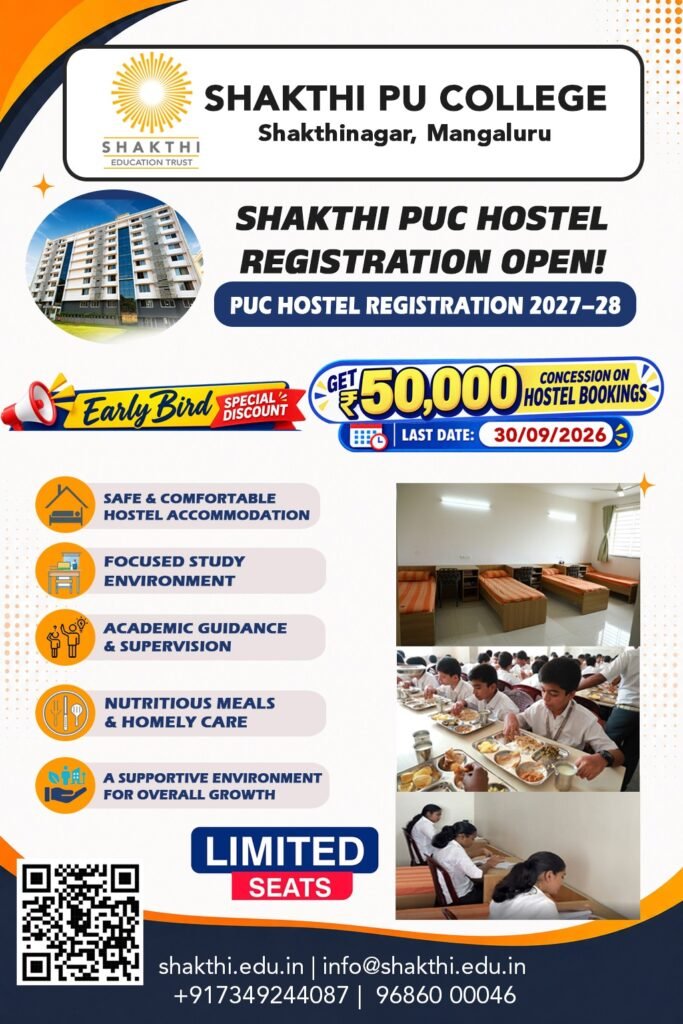 SHAKTHI
EDUCATION TRUST

SHAKTHI PU COLLEGE
Shakthinagar, Mangaluru

SHAKTHI PUC HOSTEL
REGISTRATION OPEN!

PUC HOSTEL REGISTRATION 2027–28

Early Bird SPECIAL DISCOUNT

GET ₹50,000 CONCESSION ON HOSTEL BOOKINGS

LAST DATE: 30/09/2026

SAFE & COMFORTABLE HOSTEL ACCOMMODATION

FOCUSED STUDY ENVIRONMENT

ACADEMIC GUIDANCE & SUPERVISION

NUTRITIOUS MEALS & HOMELY CARE

A SUPPORTIVE ENVIRONMENT FOR OVERALL GROWTH

LIMITED
SEATS

shakthi.edu.in | info@shakthi.edu.in
+917349244087 | 96860 00046